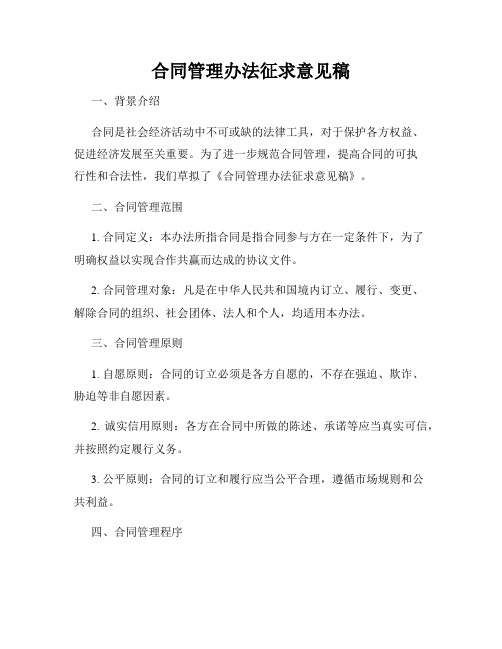 合同管理办法征求意见稿

一、背景介绍

合同是社会经济活动中不可或缺的法律工具，对于保护各方权益、促进经济发展至关重要。为了进一步规范合同管理，提高合同的可执行性和合法性，我们草拟了《合同管理办法征求意见稿》。

二、合同管理范围

1. 合同定义：本办法所指合同是指合同参与方在一定条件下，为了明确权益以实现合作共赢而达成的协议文件。

2. 合同管理对象：凡是在中华人民共和国境内订立、履行、变更、解除合同的组织、社会团体、法人和个人，均适用本办法。

三、合同管理原则

1. 自愿原则：合同的订立必须是各方自愿的，不存在强迫、欺诈、胁迫等非自愿因素。

2. 诚实信用原则：各方在合同中所做的陈述、承诺等应当真实可信，并按照约定履行义务。

3. 公平原则：合同的订立和履行应当公平合理，遵循市场规则和公共利益。

四、合同管理程序